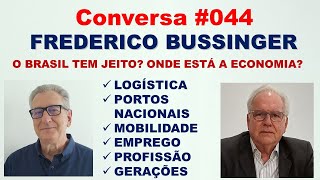 Conversa #044
FREDERICO BUSSINGER
O BRASIL TEM JEITO? ONDE ESTÁ A ECONOMIA?

✓ LOGÍSTICA
✓ PORTOS NACIONAIS
✓ MOBILIDADE
✓ EMPREGO
✓ PROFISSÃO
✓ GERAÇÕES